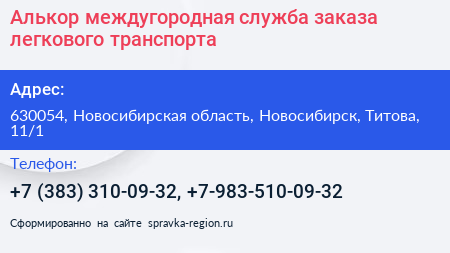 Алькор междугородная служба заказа легкового транспорта

Адрес:

630054, Новосибирская область, Новосибирск, Титова, 11/1

Телефон:

+7 (383) 310-09-32, +7-983-510-09-32

Сформированно на сайте spravka-region.ru